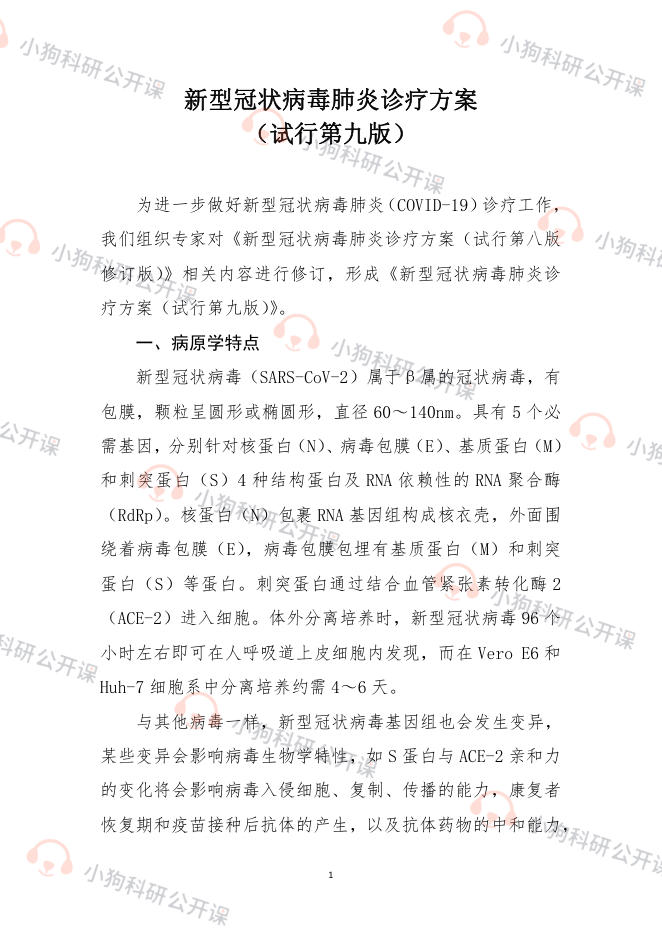 小狗科研公开课

新型冠状病毒肺炎诊疗方案
（试行第九版）

为进一步做好新型冠状病毒肺炎（COVID-19）诊疗工作，我们组织专家对《新型冠状病毒肺炎诊疗方案（试行第八版修订版）》相关内容进行修订，形成《新型冠状病毒肺炎诊疗方案（试行第九版）》。

一、病原学特点

新型冠状病毒（SARS-CoV-2）属于β属的冠状病毒，有包膜，颗粒呈圆形或椭圆形，直径60～140nm。具有5个必需基因，分别针对核蛋白（N）、病毒包膜（E）、基质蛋白（M）和刺突蛋白（S）4种结构蛋白及RNA依赖性的RNA聚合酶（RdRp）。核蛋白（N）包裹RNA基因组构成核衣壳，外面围绕着病毒包膜（E），病毒包膜包埋有基质蛋白（M）和刺突蛋白（S）等蛋白。刺突蛋白通过结合血管紧张素转化酶2（ACE-2）进入细胞。体外分离培养时，新型冠状病毒96个小时左右即可在人呼吸道上皮细胞内发现，而在Vero E6和Huh-7细胞系中分离培养约需4～6天。

与其他病毒一样，新型冠状病毒基因组也会发生变异，某些变异会影响病毒生物学特性，如S蛋白与ACE-2亲和力的变化将会影响病毒入侵细胞、复制、传播的能力，康复者恢复期和疫苗接种后抗体的产生，以及抗体药物的中和能力，

1